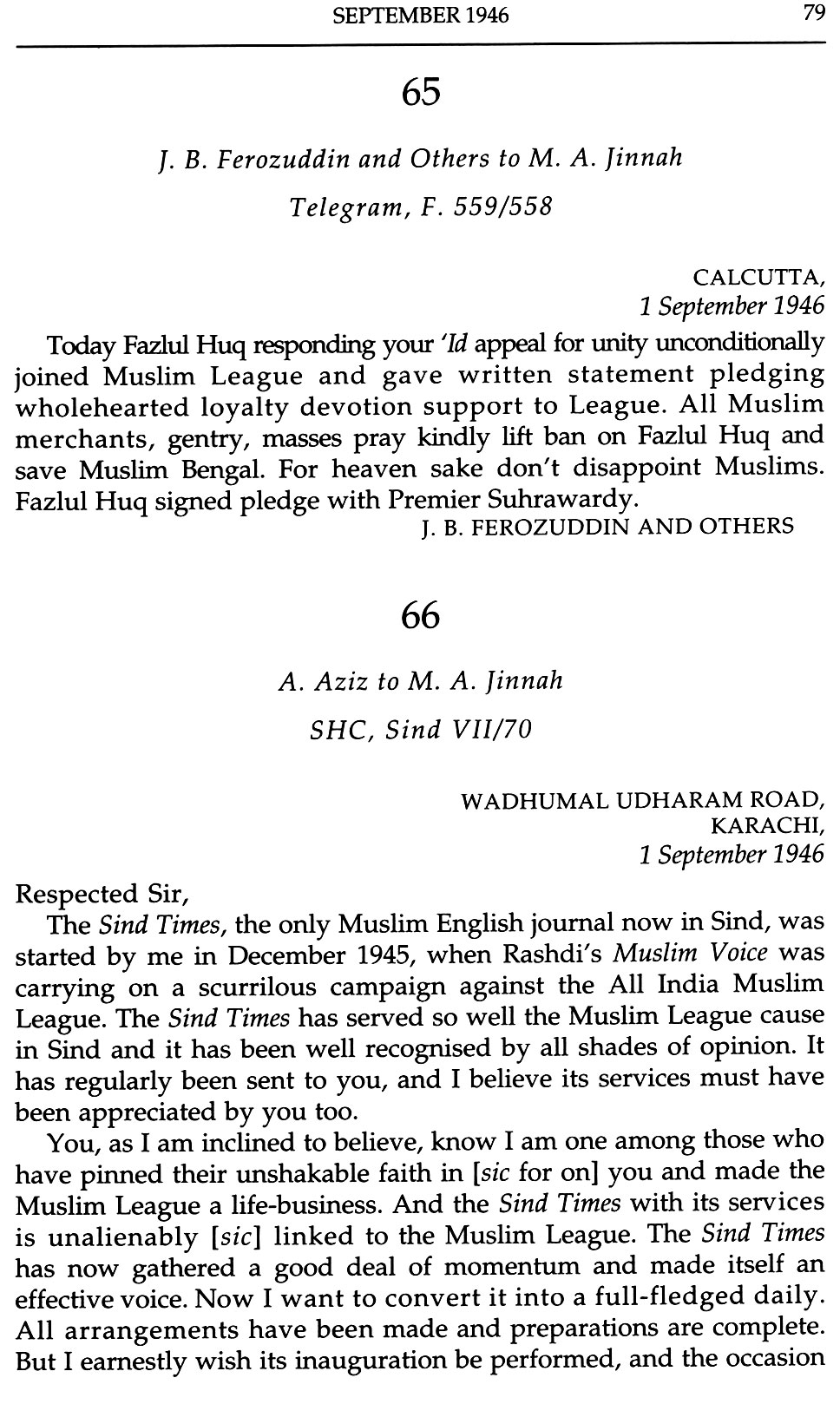 SEPTEMBER 1946 79

65

J. B. Ferozuddin and Others to M. A. Jinnah

Telegram, F. 559/558

CALCUTTA,
1 September 1946

Today Fazlul Huq responding your 'Id appeal for unity unconditionally joined Muslim League and gave written statement pledging wholehearted loyalty devotion support to League. All Muslim merchants, gentry, masses pray kindly lift ban on Fazlul Huq and save Muslim Bengal. For heaven sake don't disappoint Muslims. Fazlul Huq signed pledge with Premier Suhrawardy.

J. B. FEROZUDDIN AND OTHERS

66

A. Aziz to M. A. Jinnah

SHC, Sind VII/70

WADHUMAL UDHARAM ROAD,
KARACHI,
1 September 1946

Respected Sir,

The Sind Times, the only Muslim English journal now in Sind, was started by me in December 1945, when Rashdi's Muslim Voice was carrying on a scurrilous campaign against the All India Muslim League. The Sind Times has served so well the Muslim League cause in Sind and it has been well recognised by all shades of opinion. It has regularly been sent to you, and I believe its services must have been appreciated by you too.

You, as I am inclined to believe, know I am one among those who have pinned their unshakable faith in [sic for on] you and made the Muslim League a life-business. And the Sind Times with its services is unalienably [sic] linked to the Muslim League. The Sind Times has now gathered a good deal of momentum and made itself an effective voice. Now I want to convert it into a full-fledged daily. All arrangements have been made and preparations are complete. But I earnestly wish its inauguration be performed, and the occasion